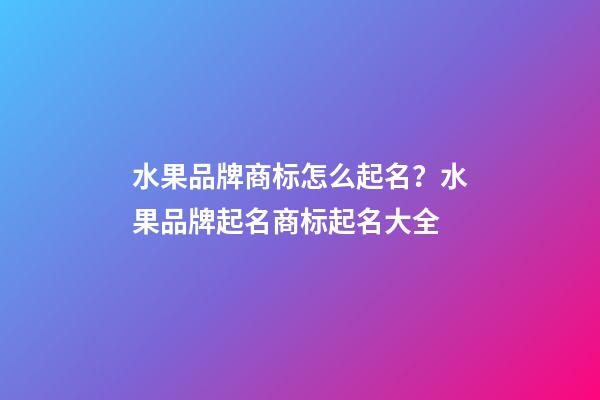 水果品牌商标怎么起名？水果品牌起名商标起名大全